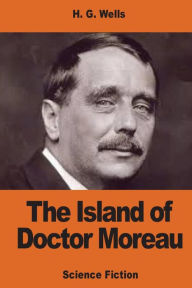 H. G. Wells

The Island of Doctor Moreau

Science Fiction